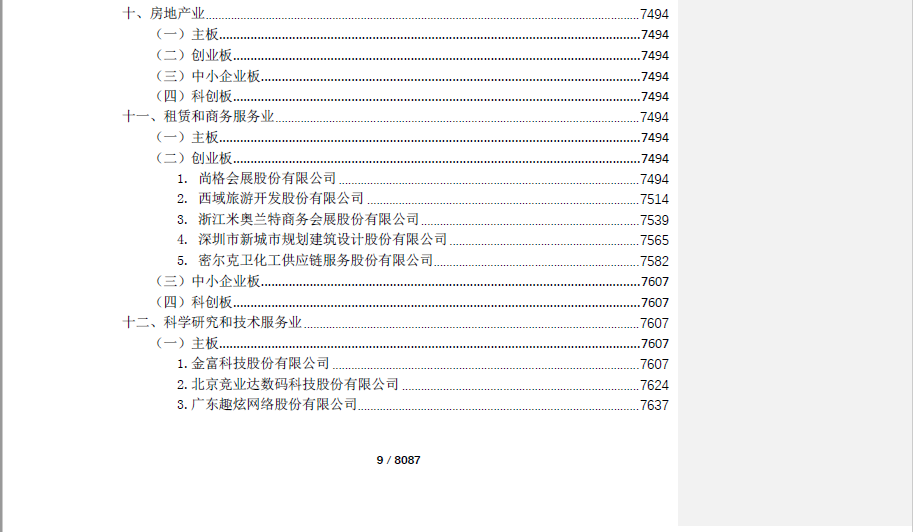 十、房地产业 7494
（一）主板 7494
（二）创业板 7494
（三）中小企业板 7494
（四）科创板 7494
十一、租赁和商务服务业 7494
（一）主板 7494
（二）创业板 7494
1. 尚格会展股份有限公司 7494
2. 西域旅游开发股份有限公司 7514
3. 浙江米奥兰特商务会展股份有限公司 7539
4. 深圳市新城市规划建筑设计股份有限公司 7565
5. 密尔克卫化工供应链服务股份有限公司 7582
（三）中小企业板 7607
（四）科创板 7607
十二、科学研究和技术服务业 7607
（一）主板 7607
1. 金富科技股份有限公司 7607
2. 北京竞业达数码科技股份有限公司 7624
3. 广东趣炫网络股份有限公司 7637

9 / 8087